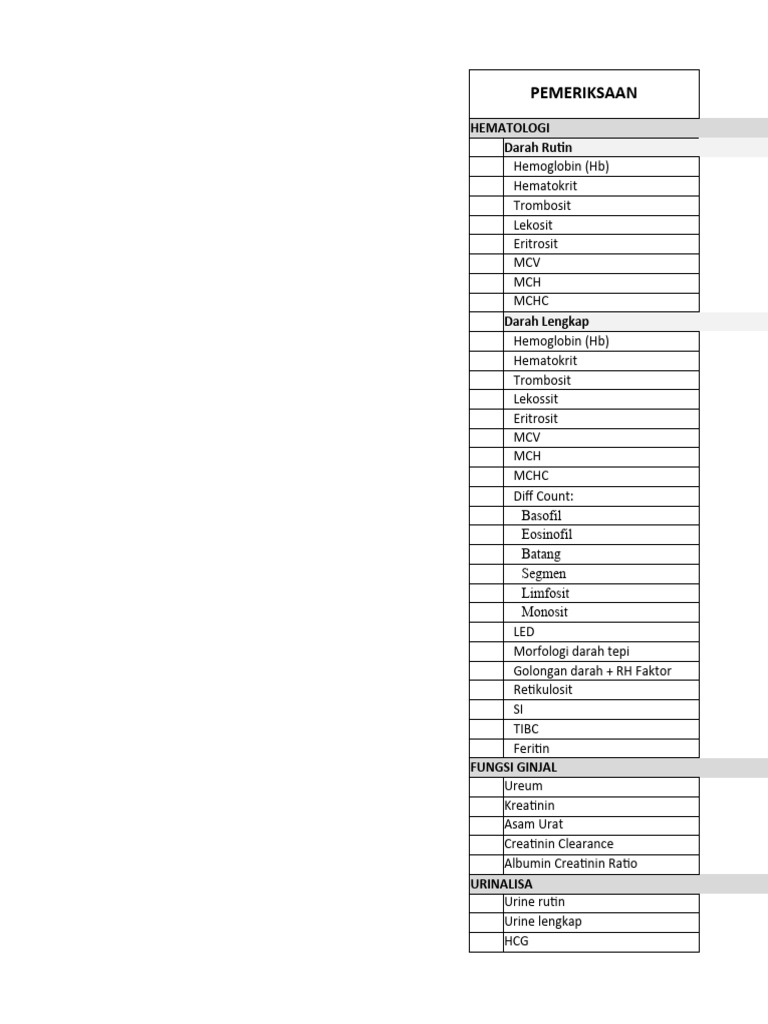 | PEMERIKSAAN |
|---|
| HEMATOLOGI |
| Darah Rutin |
| Hemoglobin (Hb) |
| Hematokrit |
| Trombosit |
| Lekosit |
| Eritrosit |
| MCV |
| MCH |
| MCHC |
| Darah Lengkap |
| Hemoglobin (Hb) |
| Hematokrit |
| Trombosit |
| Lekossit |
| Eritrosit |
| MCV |
| MCH |
| MCHC |
| Diff Count: |
| Basofil |
| Eosinofil |
| Batang |
| Segmen |
| Limfosit |
| Monosit |
| LED |
| Morfologi darah tepi |
| Golongan darah + RH Faktor |
| Retikulosit |
| SI |
| TIBC |
| Feritin |
| FUNGSI GINJAL |
| Ureum |
| Kreatinin |
| Asam Urat |
| Creatinin Clearance |
| Albumin Creatinin Ratio |
| URINALISA |
| Urine rutin |
| Urine lengkap |
| HCG |